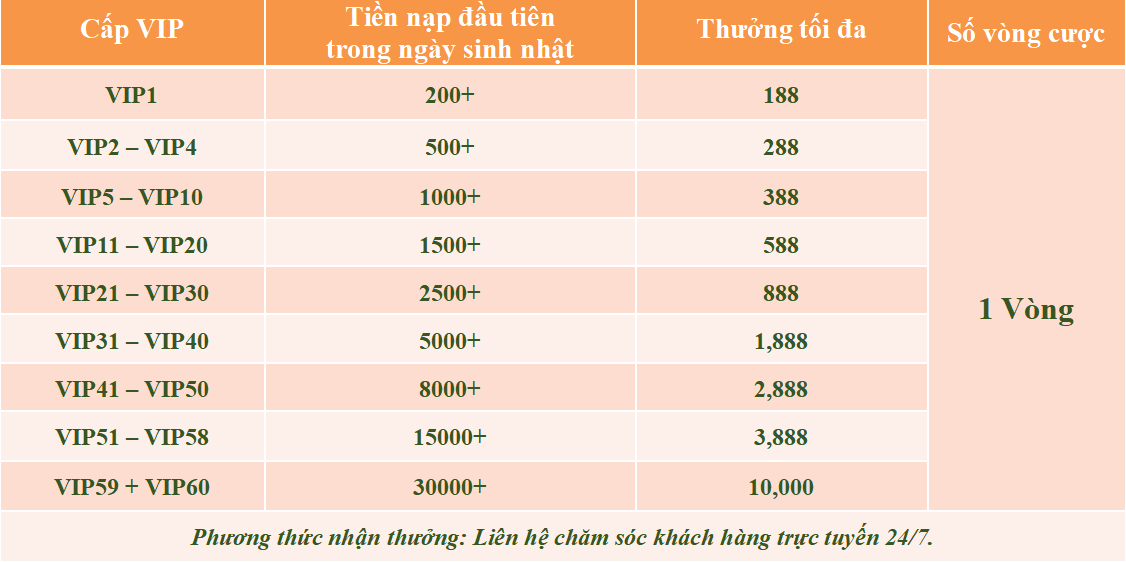 | Cấp VIP | Tiền nạp đầu tiên trong ngày sinh nhật | Thưởng tối đa | Số vòng cược |
|---|---|---|---|
| VIP1 | 200+ | 188 | 1 Vòng |
| VIP2 – VIP4 | 500+ | 288 | |
| VIP5 – VIP10 | 1000+ | 388 | |
| VIP11 – VIP20 | 1500+ | 588 | |
| VIP21 – VIP30 | 2500+ | 888 | |
| VIP31 – VIP40 | 5000+ | 1,888 | |
| VIP41 – VIP50 | 8000+ | 2,888 | |
| VIP51 – VIP58 | 15000+ | 3,888 | |
| VIP59 + VIP60 | 30000+ | 10,000 | |
| Phương thức nhận thưởng: Liên hệ chăm sóc khách hàng trực tuyến 24/7. | | | |